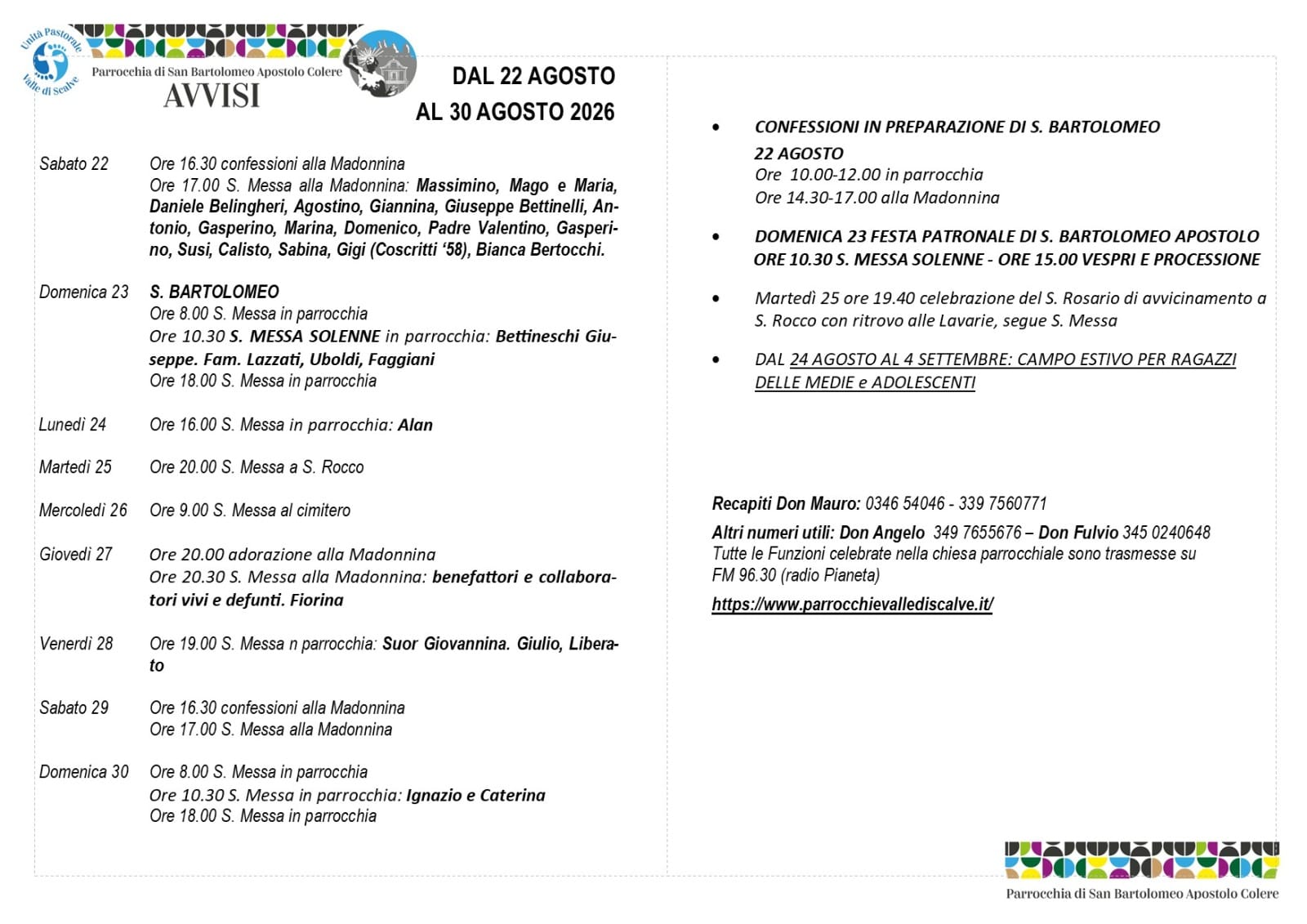 Unità Pastorale Valle di Scalve

Parrocchia di San Bartolomeo Apostolo Colere
AVVISI

DAL 22 AGOSTO
AL 30 AGOSTO 2026

Sabato 22 Ore 16.30 confessioni alla Madonnina
Ore 17.00 S. Messa alla Madonnina: Massimino, Mago e Maria, Daniele Belingheri, Agostino, Giannina, Giuseppe Bettinelli, Antonio, Gasperino, Marina, Domenico, Padre Valentino, Gasperino, Susi, Calisto, Sabina, Gigi (Coscritti '58), Bianca Bertocchi.

Domenica 23 S. BARTOLOMEO
Ore 8.00 S. Messa in parrocchia
Ore 10.30 S. MESSA SOLENNE in parrocchia: Bettineschi Giuseppe. Fam. Lazzati, Uboldi, Faggiani
Ore 18.00 S. Messa in parrocchia

Lunedì 24 Ore 16.00 S. Messa in parrocchia: Alan

Martedì 25 Ore 20.00 S. Messa a S. Rocco

Mercoledì 26 Ore 9.00 S. Messa al cimitero

Giovedì 27 Ore 20.00 adorazione alla Madonnina
Ore 20.30 S. Messa alla Madonnina: benefattori e collaboratori vivi e defunti. Fiorina

Venerdì 28 Ore 19.00 S. Messa n parrocchia: Suor Giovannina. Giulio, Liberato

Sabato 29 Ore 16.30 confessioni alla Madonnina
Ore 17.00 S. Messa alla Madonnina

Domenica 30 Ore 8.00 S. Messa in parrocchia
Ore 10.30 S. Messa in parrocchia: Ignazio e Caterina
Ore 18.00 S. Messa in parrocchia

• CONFESSIONI IN PREPARAZIONE DI S. BARTOLOMEO
22 AGOSTO
Ore 10.00-12.00 in parrocchia
Ore 14.30-17.00 alla Madonnina

• DOMENICA 23 FESTA PATRONALE DI S. BARTOLOMEO APOSTOLO
ORE 10.30 S. MESSA SOLENNE - ORE 15.00 VESPRI E PROCESSIONE

• Martedì 25 ore 19.40 celebrazione del S. Rosario di avvicinamento a S. Rocco con ritrovo alle Lavarie, segue S. Messa

• DAL 24 AGOSTO AL 4 SETTEMBRE: CAMPO ESTIVO PER RAGAZZI DELLE MEDIE e ADOLESCENTI

Recapiti Don Mauro: 0346 54046 - 339 7560771
Altri numeri utili: Don Angelo 349 7655676 – Don Fulvio 345 0240648
Tutte le Funzioni celebrate nella chiesa parrocchiale sono trasmesse su FM 96.30 (radio Pianeta)
https://www.parrocchievallediscalve.it/

Parrocchia di San Bartolomeo Apostolo Colere